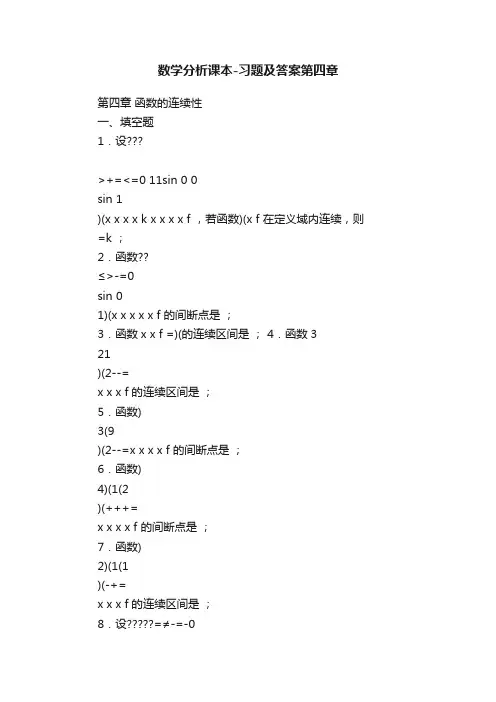 数学分析课本-习题及答案第四章

第四章 函数的连续性
一、填空题
1．设???

>+=<=0 11sin 0 0
sin 1
)(x x x x k x x x x f ，若函数)(x f 在定义域内连续，则 =k ；
2．函数??
≤>-=0
sin 0
1)(x x x x x f 的间断点是 ；
3．函数 x x f =)(的连续区间是 ； 4．函数 3
21
)(2--=
x x x f 的连续区间是 ；
5．函数)
3(9
)(2--=x x x x f 的间断点是 ；
6．函数)
4)(1(2
)(+++=
x x x x f 的间断点是 ；
7．函数)
2)(1(1
)(-+=
x x x f 的连续区间是 ；
8．设?????=≠-=-0